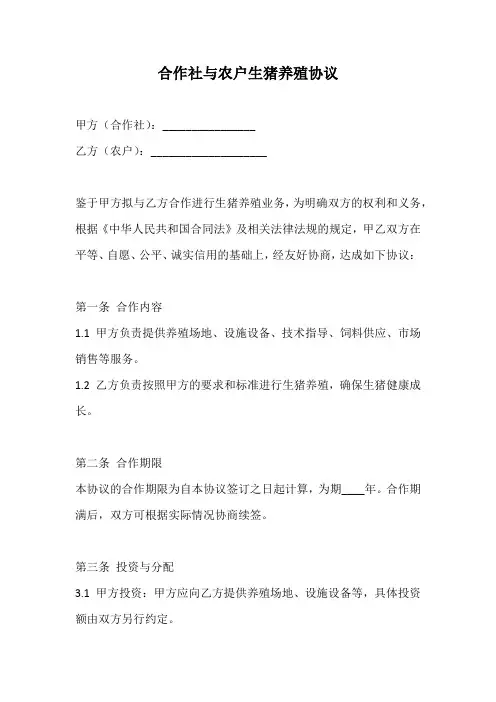 合作社与农户生猪养殖协议

甲方（合作社）：________________

乙方（农户）：____________________

鉴于甲方拟与乙方合作进行生猪养殖业务，为明确双方的权利和义务，根据《中华人民共和国合同法》及相关法律法规的规定，甲乙双方在平等、自愿、公平、诚实信用的基础上，经友好协商，达成如下协议：

第一条 合作内容

1.1 甲方负责提供养殖场地、设施设备、技术指导、饲料供应、市场销售等服务。

1.2 乙方负责按照甲方的要求和标准进行生猪养殖，确保生猪健康成长。

第二条 合作期限

本协议的合作期限为自本协议签订之日起计算，为期____年。合作期满后，双方可根据实际情况协商续签。

第三条 投资与分配

3.1 甲方投资：甲方应向乙方提供养殖场地、设施设备等，具体投资额由双方另行约定。